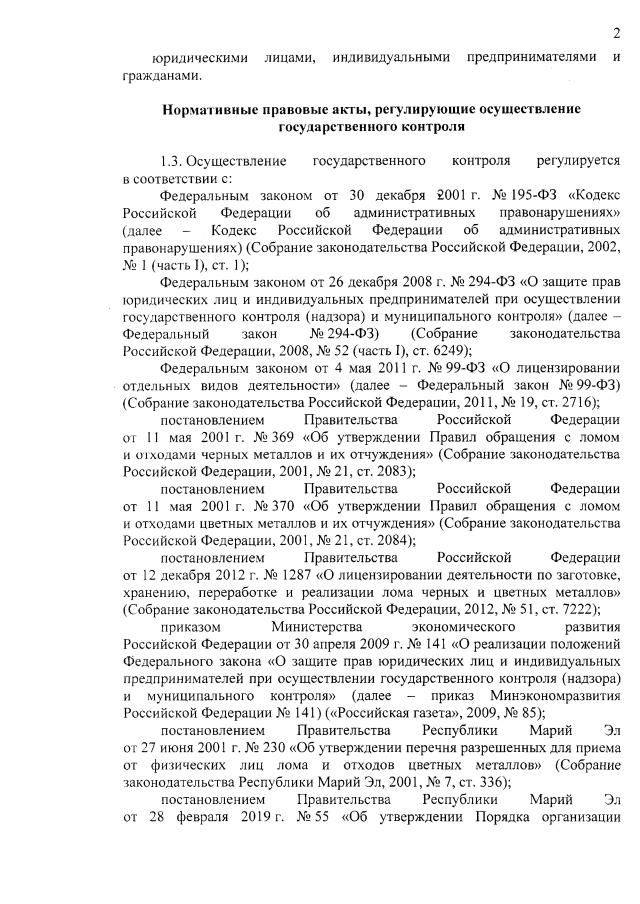 2

юридическими лицами, индивидуальными предпринимателями и гражданами.

Нормативные правовые акты, регулирующие осуществление государственного контроля

1.3. Осуществление государственного контроля регулируется в соответствии с:

Федеральным законом от 30 декабря 2001 г. № 195-ФЗ «Кодекс Российской Федерации об административных правонарушениях» (далее – Кодекс Российской Федерации об административных правонарушениях) (Собрание законодательства Российской Федерации, 2002, № 1 (часть I), ст. 1);

Федеральным законом от 26 декабря 2008 г. № 294-ФЗ «О защите прав юридических лиц и индивидуальных предпринимателей при осуществлении государственного контроля (надзора) и муниципального контроля» (далее – Федеральный закон № 294-ФЗ) (Собрание законодательства Российской Федерации, 2008, № 52 (часть I), ст. 6249);

Федеральным законом от 4 мая 2011 г. № 99-ФЗ «О лицензировании отдельных видов деятельности» (далее – Федеральный закон № 99-ФЗ) (Собрание законодательства Российской Федерации, 2011, № 19, ст. 2716);

постановлением Правительства Российской Федерации от 11 мая 2001 г. № 369 «Об утверждении Правил обращения с ломом и отходами черных металлов и их отчуждения» (Собрание законодательства Российской Федерации, 2001, № 21, ст. 2083);

постановлением Правительства Российской Федерации от 11 мая 2001 г. № 370 «Об утверждении Правил обращения с ломом и отходами цветных металлов и их отчуждения» (Собрание законодательства Российской Федерации, 2001, № 21, ст. 2084);

постановлением Правительства Российской Федерации от 12 декабря 2012 г. № 1287 «О лицензировании деятельности по заготовке, хранению, переработке и реализации лома черных и цветных металлов» (Собрание законодательства Российской Федерации, 2012, № 51, ст. 7222);

приказом Министерства экономического развития Российской Федерации от 30 апреля 2009 г. № 141 «О реализации положений Федерального закона «О защите прав юридических лиц и индивидуальных предпринимателей при осуществлении государственного контроля (надзора) и муниципального контроля» (далее – приказ Минэкономразвития Российской Федерации № 141) («Российская газета», 2009, № 85);

постановлением Правительства Республики Марий Эл от 27 июня 2001 г. № 230 «Об утверждении перечня разрешенных для приема от физических лиц лома и отходов цветных металлов» (Собрание законодательства Республики Марий Эл, 2001, № 7, ст. 336);

постановлением Правительства Республики Марий Эл от 28 февраля 2019 г. № 55 «Об утверждении Порядка организации